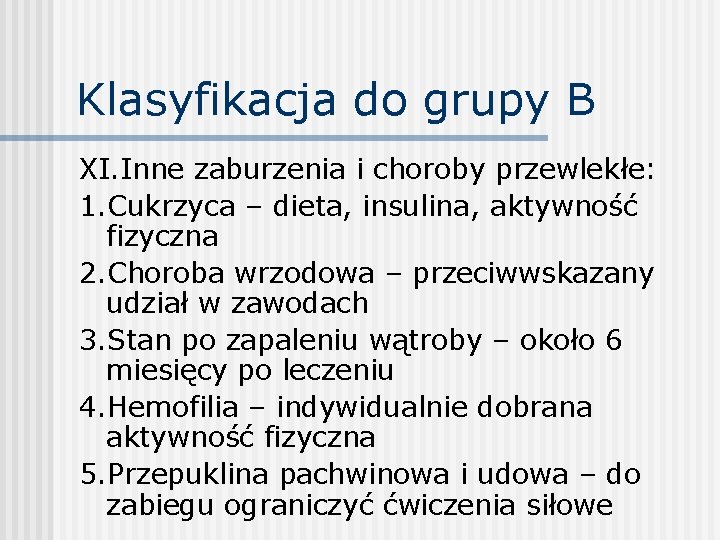 Klasyfikacja do grupy B

XI.Inne zaburzenia i choroby przewlekłe:

1.Cukrzyca – dieta, insulina, aktywność fizyczna

2.Choroba wrzodowa – przeciwwskazany udział w zawodach

3.Stan po zapaleniu wątroby – około 6 miesięcy po leczeniu

4.Hemofilia – indywidualnie dobrana aktywność fizyczna

5.Przepuklina pachwinowa i udowa – do zabiegu ograniczyć ćwiczenia siłowe